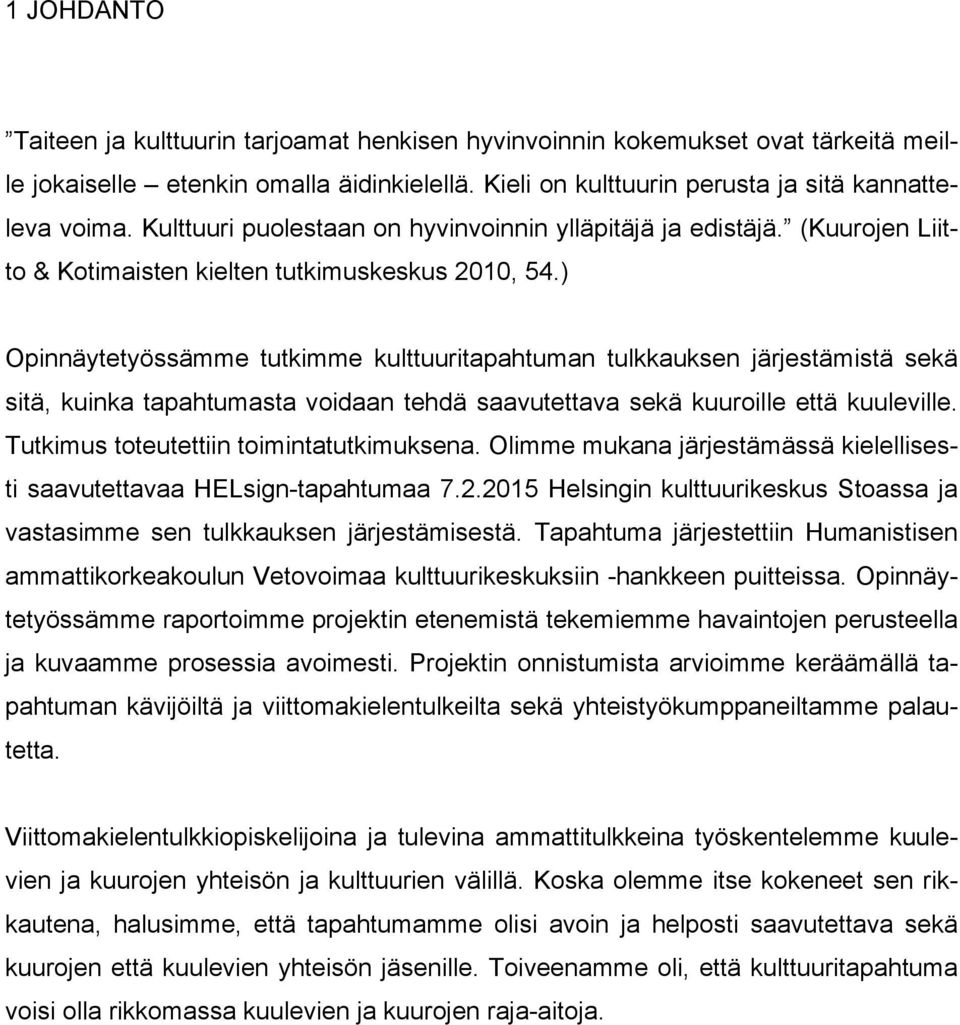 1 JOHDANTO

”Taiteen ja kulttuurin tarjoamat henkisen hyvinvoinnin kokemukset ovat tärkeitä meille jokaiselle – etenkin omalla äidinkielellä. Kieli on kulttuurin perusta ja sitä kannatteleva voima. Kulttuuri puolestaan on hyvinvoinnin ylläpitäjä ja edistäjä.” (Kuurojen Liitto & Kotimaisten kielten tutkimuskeskus 2010, 54.)

Opinnäytetyössämme tutkimme kulttuuritapahtuman tulkkauksen järjestämistä sekä sitä, kuinka tapahtumasta voidaan tehdä saavutettava sekä kuuroille että kuuleville. Tutkimus toteutettiin toimintatutkimuksena. Olimme mukana järjestämässä kielellisesti saavutettavaa HELsign-tapahtumaa 7.2.2015 Helsingin kulttuurikeskus Stoassa ja vastasimme sen tulkkauksen järjestämisestä. Tapahtuma järjestettiin Humanistisen ammattikorkeakoulun Vetovoimaa kulttuurikeskuksiin -hankkeen puitteissa. Opinnäytetyössämme raportoimme projektin etenemistä tekemiemme havaintojen perusteella ja kuvaamme prosessia avoimesti. Projektin onnistumista arvioimme keräämällä tapahtuman kävijöiltä ja viittomakielentulkeilta sekä yhteistyökumppaneiltamme palautetta.

Viittomakielentulkkiopiskelijoina ja tulevina ammattitulkkeina työskentelemme kuulevien ja kuurojen yhteisön ja kulttuurien välillä. Koska olemme itse kokeneet sen rikkautena, halusimme, että tapahtumamme olisi avoin ja helposti saavutettava sekä kuurojen että kuulevien yhteisön jäsenille. Toiveenamme oli, että kulttuuritapahtuma voisi olla rikkomassa kuulevien ja kuurojen raja-aitoja.